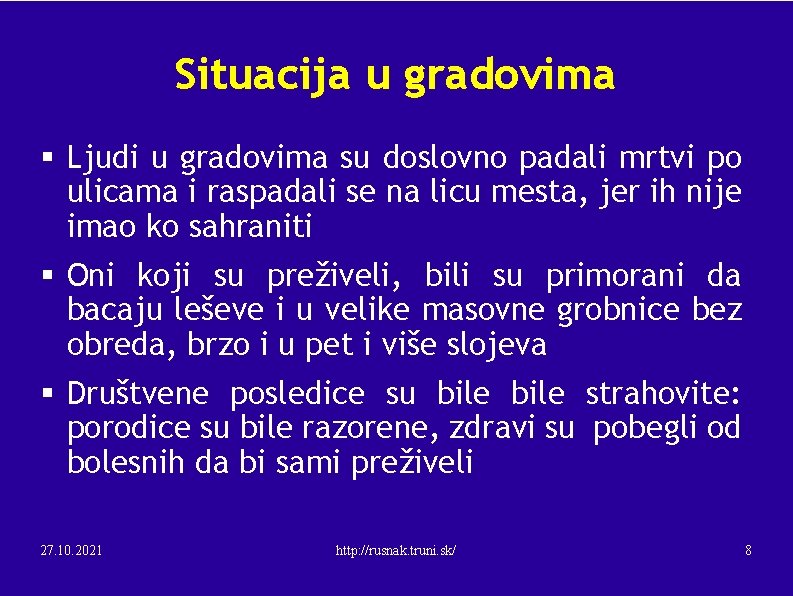 Situacija u gradovima

▪ Ljudi u gradovima su doslovno padali mrtvi po ulicama i raspadali se na licu mesta, jer ih nije imao ko sahraniti

▪ Oni koji su preživeli, bili su primorani da bacaju leševe i u velike masovne grobnice bez obreda, brzo i u pet i više slojeva

▪ Društvene posledice su bile bile strahovite: porodice su bile razorene, zdravi su pobegli od bolesnih da bi sami preživeli

27.10.2021

http://rusnak.truni.sk/

8